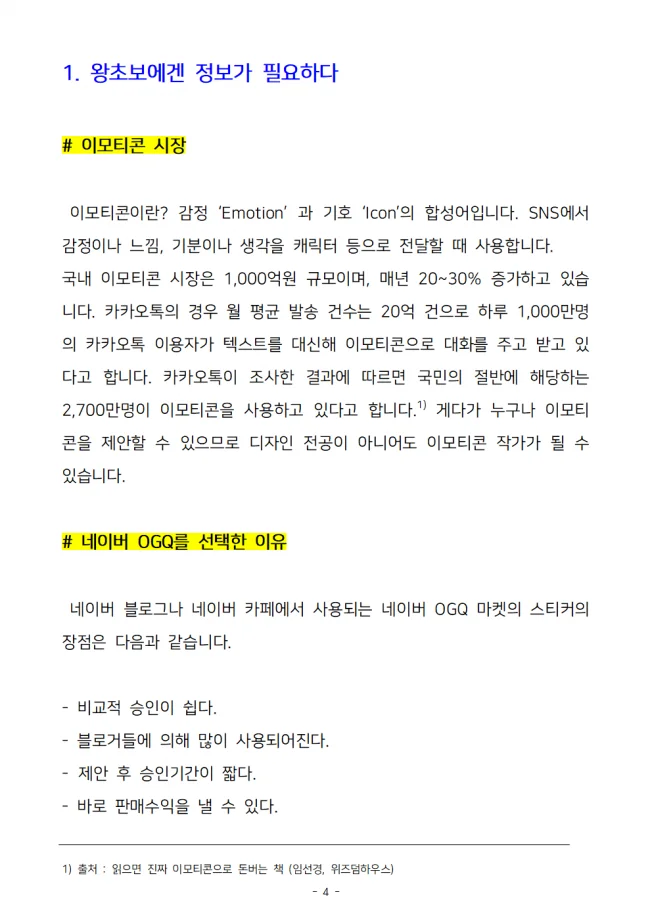 1. 왕초보에겐 정보가 필요하다

# 이모티콘 시장

이모티콘이란? 감정 'Emotion' 과 기호 'Icon'의 합성어입니다. SNS에서 감정이나 느낌, 기분이나 생각을 캐릭터 등으로 전달할 때 사용합니다.
국내 이모티콘 시장은 1,000억원 규모이며, 매년 20~30% 증가하고 있습니다. 카카오톡의 경우 월 평균 발송 건수는 20억 건으로 하루 1,000만명의 카카오톡 이용자가 텍스트를 대신해 이모티콘으로 대화를 주고 받고 있다고 합니다. 카카오톡이 조사한 결과에 따르면 국민의 절반에 해당하는 2,700만명이 이모티콘을 사용하고 있다고 합니다.$^{1)}$ 게다가 누구나 이모티콘을 제안할 수 있으므로 디자인 전공이 아니어도 이모티콘 작가가 될 수 있습니다.

# 네이버 OGQ를 선택한 이유

네이버 블로그나 네이버 카페에서 사용되는 네이버 OGQ 마켓의 스티커의 장점은 다음과 같습니다.

- 비교적 승인이 쉽다.
- 블로거들에 의해 많이 사용되어진다.
- 제안 후 승인기간이 짧다.
- 바로 판매수익을 낼 수 있다.

1) 출처 : 읽으면 진짜 이모티콘으로 돈버는 책 (임선경, 위즈덤하우스)

- 4 -